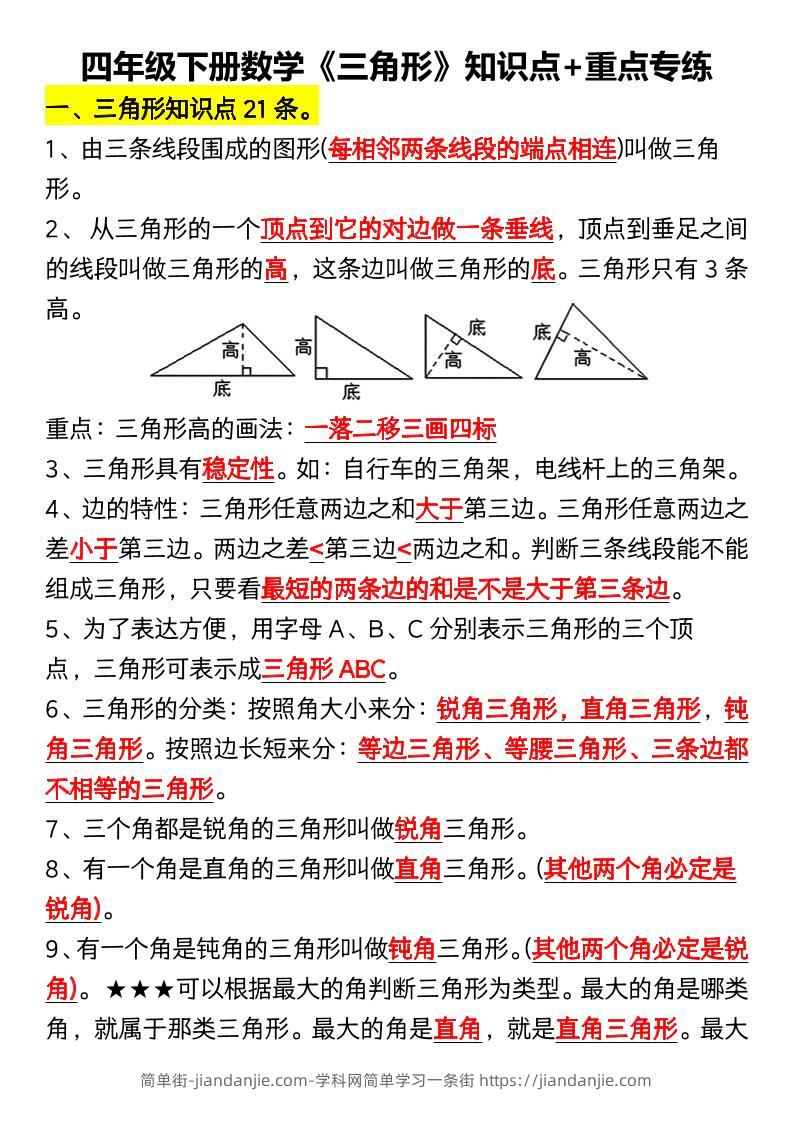 四年级下册数学《三角形》知识点+重点专练

一、三角形知识点21条。

1、由三条线段围成的图形(每相邻两条线段的端点相连)叫做三角形。

2、从三角形的一个顶点到它的对边做一条垂线，顶点到垂足之间的线段叫做三角形的高，这条边叫做三角形的底。三角形只有3条高。

高
底
高
底
底
高
底
高

重点：三角形高的画法：一落二移三画四标

3、三角形具有稳定性。如：自行车的三角架，电线杆上的三角架。

4、边的特性：三角形任意两边之和大于第三边。三角形任意两边之差小于第三边。两边之差<第三边<两边之和。判断三条线段能不能组成三角形，只要看最短的两条边的和是不是大于第三条边。

5、为了表达方便，用字母A、B、C分别表示三角形的三个顶点，三角形可表示成三角形ABC。

6、三角形的分类：按照角大小来分：锐角三角形，直角三角形，钝角三角形。按照边长短来分：等边三角形、等腰三角形、三条边都不相等的三角形。

7、三个角都是锐角的三角形叫做锐角三角形。

8、有一个角是直角的三角形叫做直角三角形。(其他两个角必定是锐角)。

9、有一个角是钝角的三角形叫做钝角三角形。(其他两个角必定是锐角)。★★★可以根据最大的角判断三角形为类型。最大的角是哪类角，就属于那类三角形。最大的角是直角，就是直角三角形。最大

简单街-jiandanjie.com-学科网简单学习一条街 https://jiandanjie.com